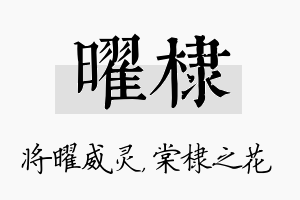 曜棣

将曜威灵，棠棣之花